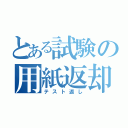 とある試験の用紙返却
テスト返し